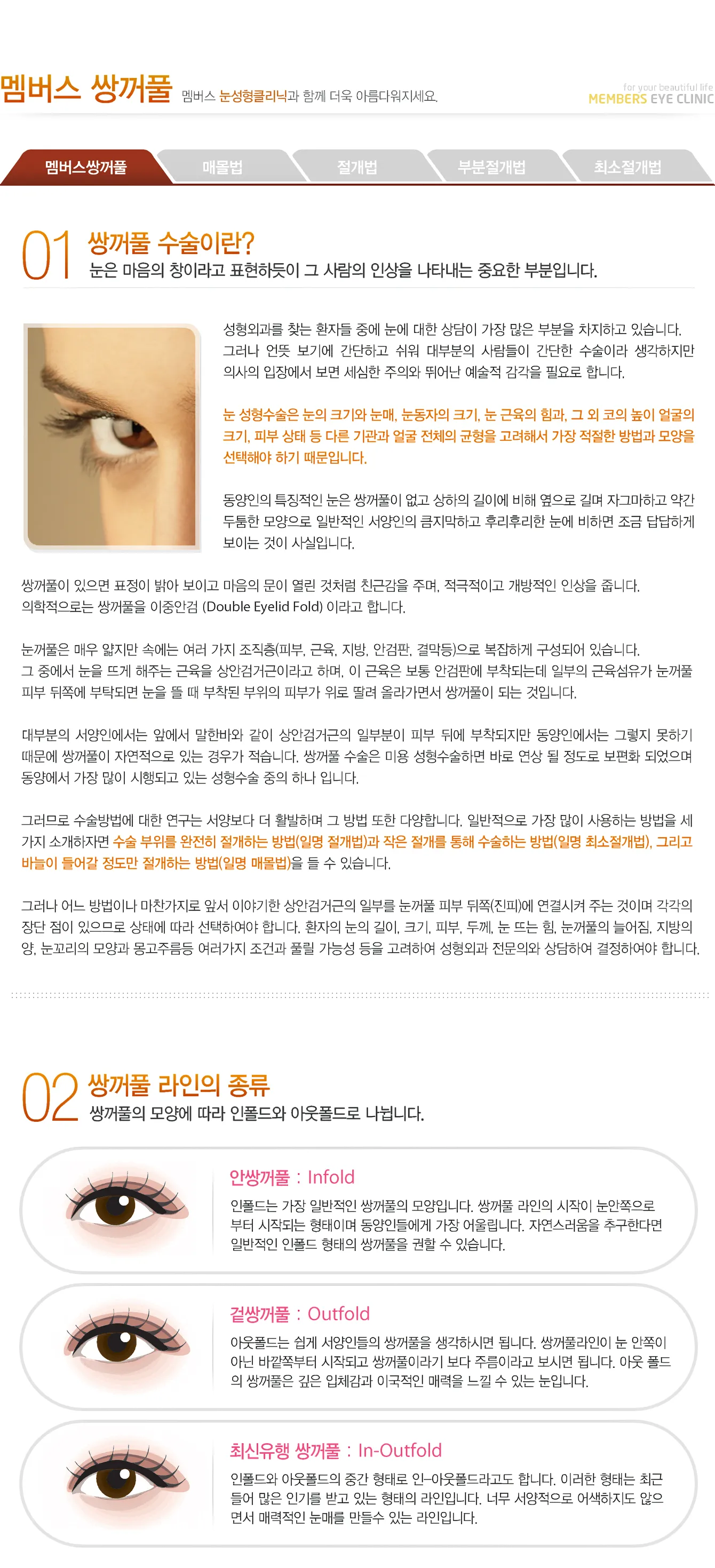 멤버스 쌍꺼풀 멤버스 눈성형클리닉과 함께 더욱 아름다워지세요.

for your beautiful life
MEMBERS EYE CLINIC

멤버스쌍꺼풀 매몰법 절개법 부분절개법 최소절개법

01 쌍꺼풀 수술이란?
눈은 마음의 창이라고 표현하듯이 그 사람의 인상을 나타내는 중요한 부분입니다.

성형외과를 찾는 환자들 중에 눈에 대한 상담이 가장 많은 부분을 차지하고 있습니다. 그러나 언뜻 보기에 간단하고 쉬워 대부분의 사람들이 간단한 수술이라 생각하지만 의사의 입장에서 보면 세심한 주의와 뛰어난 예술적 감각을 필요로 합니다.

눈 성형수술은 눈의 크기와 눈매, 눈동자의 크기, 눈 근육의 힘과, 그 외 코의 높이 얼굴의 크기, 피부 상태 등 다른 기관과 얼굴 전체의 균형을 고려해서 가장 적절한 방법과 모양을 선택해야 하기 때문입니다.

동양인의 특징적인 눈은 쌍꺼풀이 없고 상하의 길이에 비해 옆으로 길며 자그마하고 약간 두툼한 모양으로 일반적인 서양인의 큼지막하고 후리후리한 눈에 비하면 조금 답답하게 보이는 것이 사실입니다.

쌍꺼풀이 있으면 표정이 밝아 보이고 마음의 문이 열린 것처럼 친근감을 주며, 적극적이고 개방적인 인상을 줍니다. 의학적으로는 쌍꺼풀을 이중안검 (Double Eyelid Fold) 이라고 합니다.

눈꺼풀은 매우 얇지만 속에는 여러 가지 조직층(피부, 근육, 지방, 안검판, 결막등)으로 복잡하게 구성되어 있습니다. 그 중에서 눈을 뜨게 해주는 근육을 상안검거근이라고 하며, 이 근육은 보통 안검판에 부착되는데 일부의 근육섬유가 눈꺼풀 피부 뒤쪽에 부탁되면 눈을 뜰 때 부착된 부위의 피부가 위로 딸려 올라가면서 쌍꺼풀이 되는 것입니다.

대부분의 서양인에서는 앞에서 말한바와 같이 상안검거근의 일부분이 피부 뒤에 부착되지만 동양인에서는 그렇지 못하기 때문에 쌍꺼풀이 자연적으로 있는 경우가 적습니다. 쌍꺼풀 수술은 미용 성형수술하면 바로 연상 될 정도로 보편화 되었으며 동양에서 가장 많이 시행되고 있는 성형수술 중의 하나 입니다.

그러므로 수술방법에 대한 연구는 서양보다 더 활발하며 그 방법 또한 다양합니다. 일반적으로 가장 많이 사용하는 방법을 세 가지 소개하자면 수술 부위를 완전히 절개하는 방법(일명 절개법)과 작은 절개를 통해 수술하는 방법(일명 최소절개법), 그리고 바늘이 들어갈 정도만 절개하는 방법(일명 매몰법)을 들 수 있습니다.

그러나 어느 방법이나 마찬가지로 앞서 이야기한 상안검거근의 일부를 눈꺼풀 피부 뒤쪽(진피)에 연결시켜 주는 것이며 각각의 장단 점이 있으므로 상태에 따라 선택하여야 합니다. 환자의 눈의 길이, 크기, 피부, 두께, 눈 뜨는 힘, 눈꺼풀의 늘어짐, 지방의 양, 눈꼬리의 모양과 몽고주름등 여러가지 조건과 풀릴 가능성 등을 고려하여 성형외과 전문의와 상담하여 결정하여야 합니다.

02 쌍꺼풀 라인의 종류
쌍꺼풀의 모양에 따라 인폴드와 아웃폴드로 나뉩니다.

안쌍꺼풀 : Infold
인폴드는 가장 일반적인 쌍꺼풀의 모양입니다. 쌍꺼풀 라인의 시작이 눈안쪽으로 부터 시작되는 형태이며 동양인들에게 가장 어울립니다. 자연스러움을 추구한다면 일반적인 인폴드 형태의 쌍꺼풀을 권할 수 있습니다.

겉쌍꺼풀 : Outfold
아웃폴드는 쉽게 서양인들의 쌍꺼풀을 생각하시면 됩니다. 쌍꺼풀라인이 눈 안쪽이 아닌 바깥쪽부터 시작되고 쌍꺼풀이라기 보다 주름이라고 보시면 됩니다. 아웃 폴드의 쌍꺼풀은 깊은 입체감과 이국적인 매력을 느낄 수 있는 눈입니다.

최신유행 쌍꺼풀 : In-Outfold
인폴드와 아웃폴드의 중간 형태로 인-아웃폴드라고도 합니다. 이러한 형태는 최근 들어 많은 인기를 받고 있는 형태의 라인입니다. 너무 서양적으로 어색하지도 않으면서 매력적인 눈매를 만들수 있는 라인입니다.